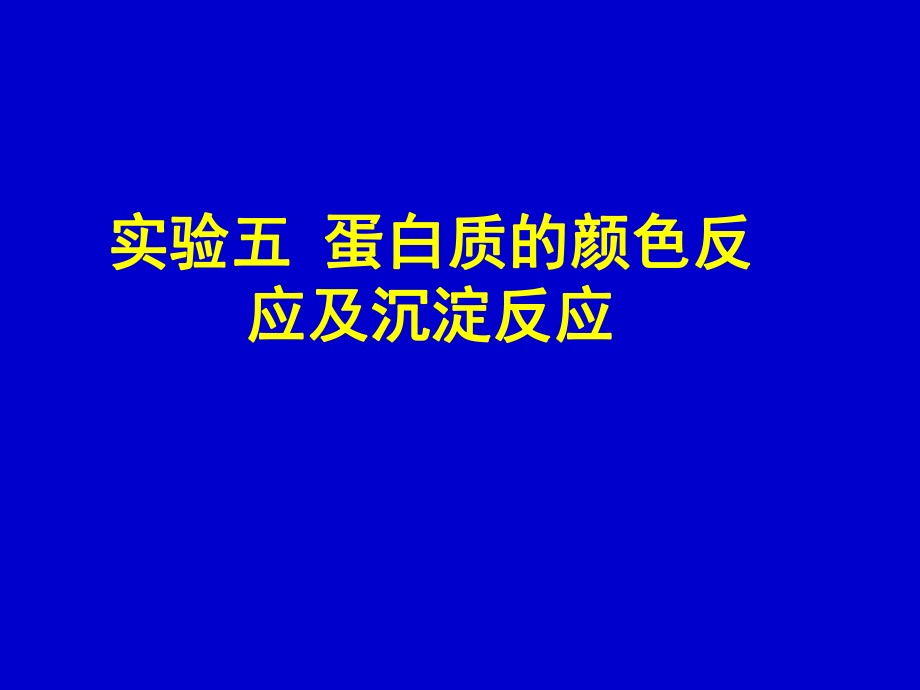 实验五 蛋白质的颜色反应及沉淀反应